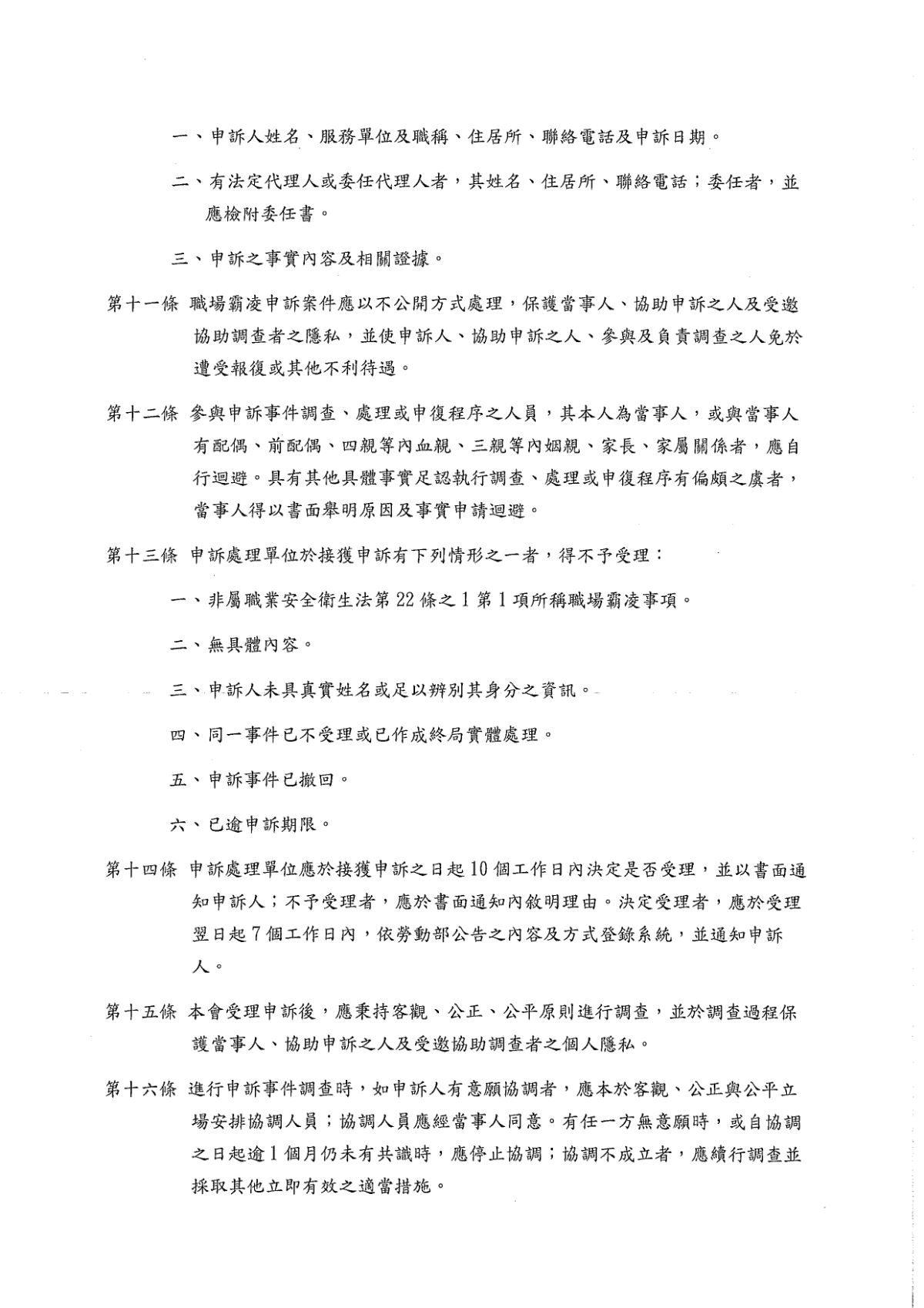 一、申訴人姓名、服務單位及職稱、住居所、聯絡電話及申訴日期。

二、有法定代理人或委任代理人者，其姓名、住居所、聯絡電話；委任者，並應檢附委任書。

三、申訴之事實內容及相關證據。

第十一條 職場霸凌申訴案件應以不公開方式處理，保護當事人、協助申訴之人及受邀協助調查者之隱私，並使申訴人、協助申訴之人、參與及負責調查之人免於遭受報復或其他不利待遇。

第十二條 參與申訴事件調查、處理或申復程序之人員，其本人為當事人，或與當事人有配偶、前配偶、四親等內血親、三親等內姻親、家長、家屬關係者，應自行迴避。具有其他具體事實足認執行調查、處理或申復程序有偏頗之虞者，當事人得以書面舉明原因及事實申請迴避。

第十三條 申訴處理單位於接獲申訴有下列情形之一者，得不予受理：

一、非屬職業安全衛生法第22條之1第1項所稱職場霸凌事項。

二、無具體內容。

三、申訴人未具真實姓名或足以辨別其身分之資訊。

四、同一事件已不受理或已作成終局實體處理。

五、申訴事件已撤回。

六、已逾申訴期限。

第十四條 申訴處理單位應於接獲申訴之日起10個工作日內決定是否受理，並以書面通知申訴人；不予受理者，應於書面通知內敘明理由。決定受理者，應於受理翌日起7個工作日內，依勞動部公告之內容及方式登錄系統，並通知申訴人。

第十五條 本會受理申訴後，應秉持客觀、公正、公平原則進行調查，並於調查過程保護當事人、協助申訴之人及受邀協助調查者之個人隱私。

第十六條 進行申訴事件調查時，如申訴人有意願協調者，應本於客觀、公正與公平立場安排協調人員；協調人員應經當事人同意。有任一方無意願時，或自協調之日起逾1個月仍未有共識時，應停止協調；協調不成立者，應續行調查並採取其他立即有效之適當措施。